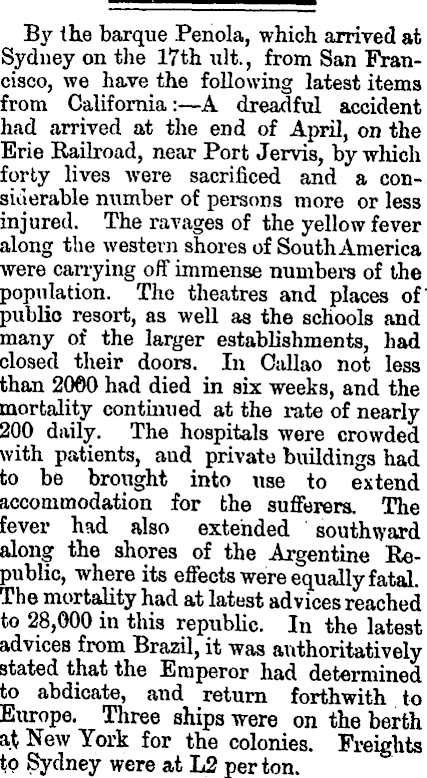 By the barque Penola, which arrived at Sydney on the 17th ult., from San Francisco, we have the following latest items from California:—A dreadful accident had arrived at the end of April, on the Erie Railroad, near Port Jervis, by which forty lives were sacrificed and a considerable number of persons more or less injured. The ravages of the yellow fever along the western shores of South America were carrying off immense numbers of the population. The theatres and places of public resort, as well as the schools and many of the larger establishments, had closed their doors. In Callao not less than 2000 had died in six weeks, and the mortality continued at the rate of nearly 200 daily. The hospitals were crowded with patients, and private buildings had to be brought into use to extend accommodation for the sufferers. The fever had also extended southward along the shores of the Argentine Republic, where its effects were equally fatal. The mortality had at latest advices reached to 28,000 in this republic. In the latest advices from Brazil, it was authoritatively stated that the Emperor had determined to abdicate, and return forthwith to Europe. Three ships were on the berth at New York for the colonies. Freights to Sydney were at L2 per ton.